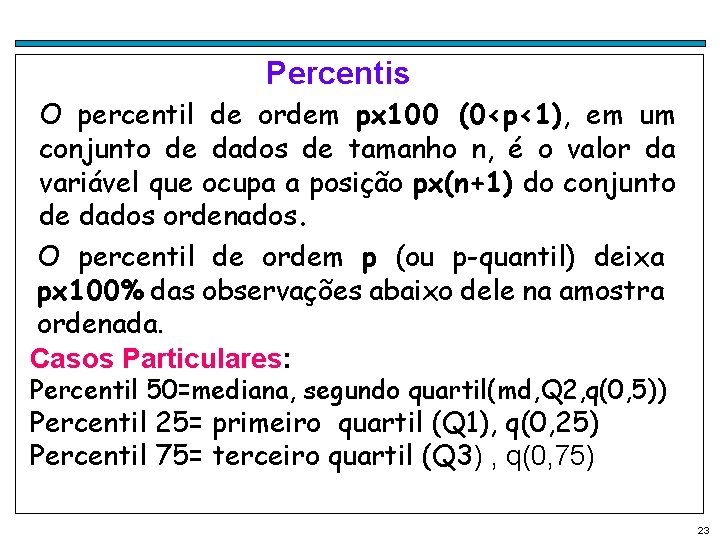 Percentis

O percentil de ordem px100 (0<p<1), em um conjunto de dados de tamanho n, é o valor da variável que ocupa a posição px(n+1) do conjunto de dados ordenados.

O percentil de ordem p (ou p-quantil) deixa px100% das observações abaixo dele na amostra ordenada.

Casos Particulares:

Percentil 50=mediana, segundo quartil(md,Q2,q(0,5))

Percentil 25= primeiro quartil (Q1), q(0,25)

Percentil 75= terceiro quartil (Q3) , q(0,75)

23